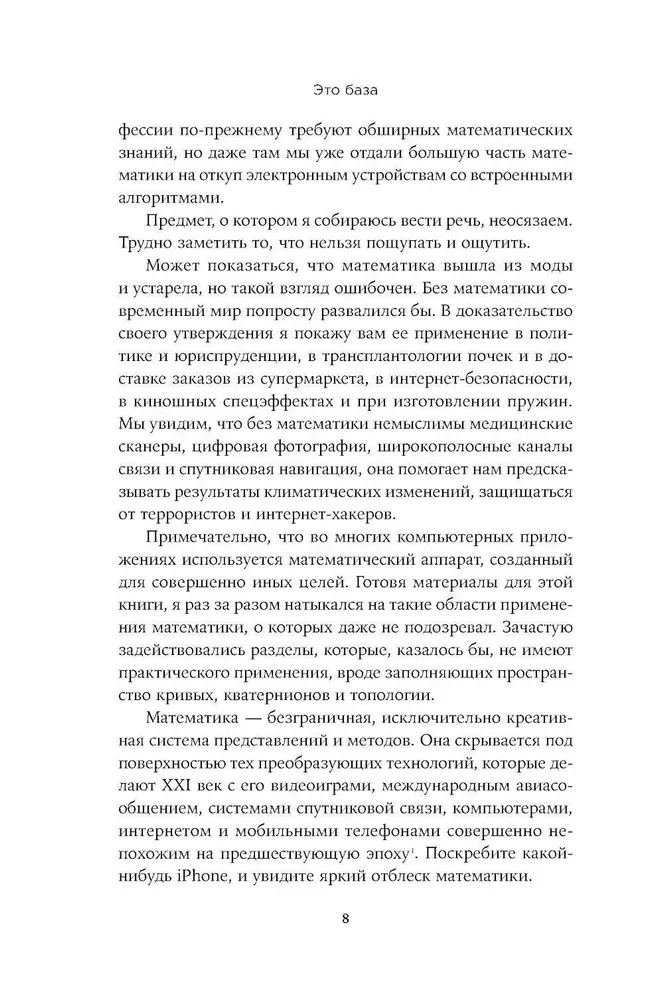 Это база

фессии по-прежнему требуют обширных математических знаний, но даже там мы уже отдали большую часть математики на откуп электронным устройствам со встроенными алгоритмами.

Предмет, о котором я собираюсь вести речь, неосязаем. Трудно заметить то, что нельзя пощупать и ощутить.

Может показаться, что математика вышла из моды и устарела, но такой взгляд ошибочен. Без математики современный мир попросту развалился бы. В доказательство своего утверждения я покажу вам ее применение в политике и юриспруденции, в трансплантологии почек и в доставке заказов из супермаркета, в интернет-безопасности, в киношных спецэффектах и при изготовлении пружин. Мы увидим, что без математики немыслимы медицинские сканеры, цифровая фотография, широкополосные каналы связи и спутниковая навигация, она помогает нам предсказывать результаты климатических изменений, защищаться от террористов и интернет-хакеров.

Примечательно, что во многих компьютерных приложениях используется математический аппарат, созданный для совершенно иных целей. Готовя материалы для этой книги, я раз за разом натыкался на такие области применения математики, о которых даже не подозревал. Зачастую задействовались разделы, которые, казалось бы, не имеют практического применения, вроде заполняющих пространство кривых, кватернионов и топологии.

Математика — безграничная, исключительно креативная система представлений и методов. Она скрывается под поверхностью тех преобразующих технологий, которые делают XXI век с его видеоиграми, международным авиасообщением, системами спутниковой связи, компьютерами, интернетом и мобильными телефонами совершенно непохожим на предшествующую эпоху$^1$. Поскребите какой-нибудь iPhone, и увидите яркий отблеск математики.

8